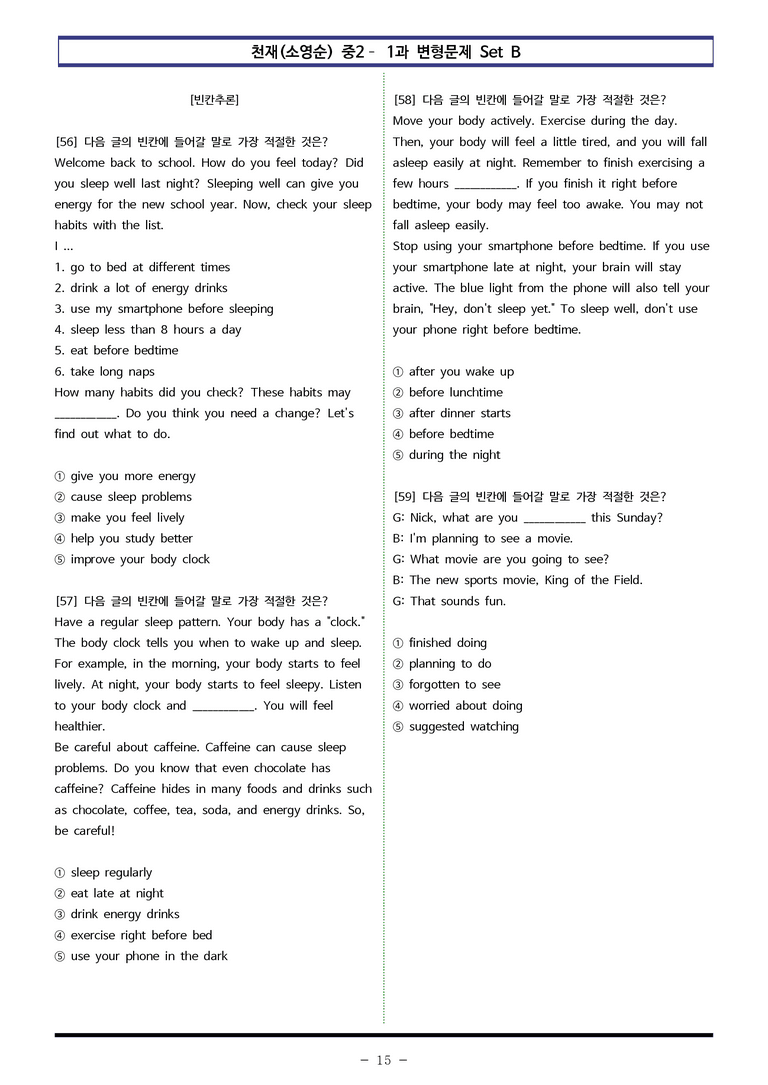 천재(소영순) 중2 - 1과 변형문제 Set B

[빈칸추론]

[56] 다음 글의 빈칸에 들어갈 말로 가장 적절한 것은?
Welcome back to school. How do you feel today? Did you sleep well last night? Sleeping well can give you energy for the new school year. Now, check your sleep habits with the list.
I ...
1. go to bed at different times
2. drink a lot of energy drinks
3. use my smartphone before sleeping
4. sleep less than 8 hours a day
5. eat before bedtime
6. take long naps
How many habits did you check? These habits may ____. Do you think you need a change? Let's find out what to do.

① give you more energy
② cause sleep problems
③ make you feel lively
④ help you study better
⑤ improve your body clock

[57] 다음 글의 빈칸에 들어갈 말로 가장 적절한 것은?
Have a regular sleep pattern. Your body has a "clock." The body clock tells you when to wake up and sleep. For example, in the morning, your body starts to feel lively. At night, your body starts to feel sleepy. Listen to your body clock and ____. You will feel healthier.
Be careful about caffeine. Caffeine can cause sleep problems. Do you know that even chocolate has caffeine? Caffeine hides in many foods and drinks such as chocolate, coffee, tea, soda, and energy drinks. So, be careful!

① sleep regularly
② eat late at night
③ drink energy drinks
④ exercise right before bed
⑤ use your phone in the dark

[58] 다음 글의 빈칸에 들어갈 말로 가장 적절한 것은?
Move your body actively. Exercise during the day. Then, your body will feel a little tired, and you will fall asleep easily at night. Remember to finish exercising a few hours ____. If you finish it right before bedtime, your body may feel too awake. You may not fall asleep easily.
Stop using your smartphone before bedtime. If you use your smartphone late at night, your brain will stay active. The blue light from the phone will also tell your brain, "Hey, don't sleep yet." To sleep well, don't use your phone right before bedtime.

① after you wake up
② before lunchtime
③ after dinner starts
④ before bedtime
⑤ during the night

[59] 다음 글의 빈칸에 들어갈 말로 가장 적절한 것은?
G: Nick, what are you ____ this Sunday?
B: I'm planning to see a movie.
G: What movie are you going to see?
B: The new sports movie, King of the Field.
G: That sounds fun.

① finished doing
② planning to do
③ forgotten to see
④ worried about doing
⑤ suggested watching

- 15 -